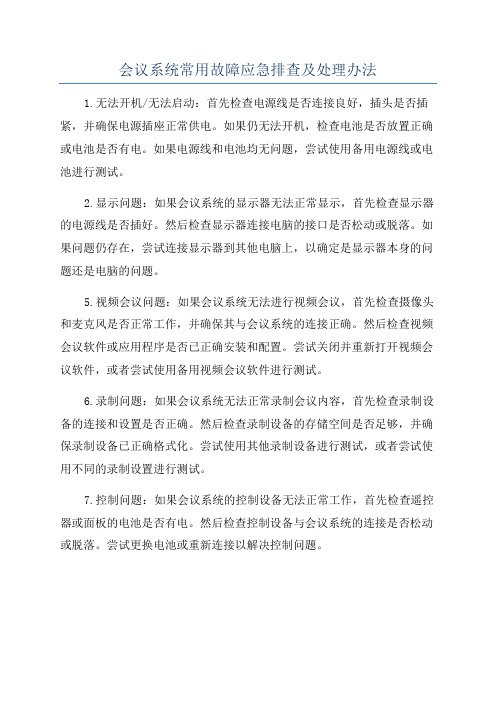 会议系统常用故障应急排查及处理办法

1.无法开机/无法启动：首先检查电源线是否连接良好，插头是否插紧，并确保电源插座正常供电。如果仍无法开机，检查电池是否放置正确或电池是否有电。如果电源线和电池均无问题，尝试使用备用电源线或电池进行测试。

2.显示问题：如果会议系统的显示器无法正常显示，首先检查显示器的电源线是否插好。然后检查显示器连接电脑的接口是否松动或脱落。如果问题仍存在，尝试连接显示器到其他电脑上，以确定是显示器本身的问题还是电脑的问题。

5.视频会议问题：如果会议系统无法进行视频会议，首先检查摄像头和麦克风是否正常工作，并确保其与会议系统的连接正确。然后检查视频会议软件或应用程序是否已正确安装和配置。尝试关闭并重新打开视频会议软件，或者尝试使用备用视频会议软件进行测试。

6.录制问题：如果会议系统无法正常录制会议内容，首先检查录制设备的连接和设置是否正确。然后检查录制设备的存储空间是否足够，并确保录制设备已正确格式化。尝试使用其他录制设备进行测试，或者尝试使用不同的录制设置进行测试。

7.控制问题：如果会议系统的控制设备无法正常工作，首先检查遥控器或面板的电池是否有电。然后检查控制设备与会议系统的连接是否松动或脱落。尝试更换电池或重新连接以解决控制问题。